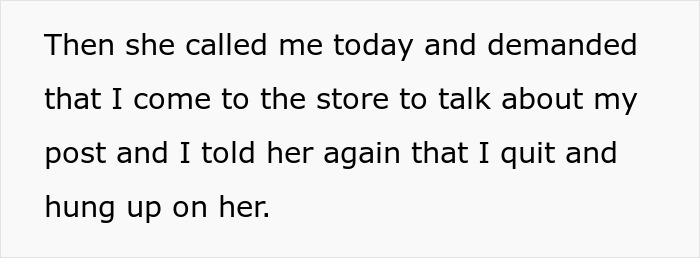 Then she called me today and demanded that I come to the store to talk about my post and I told her again that I quit and hung up on her.